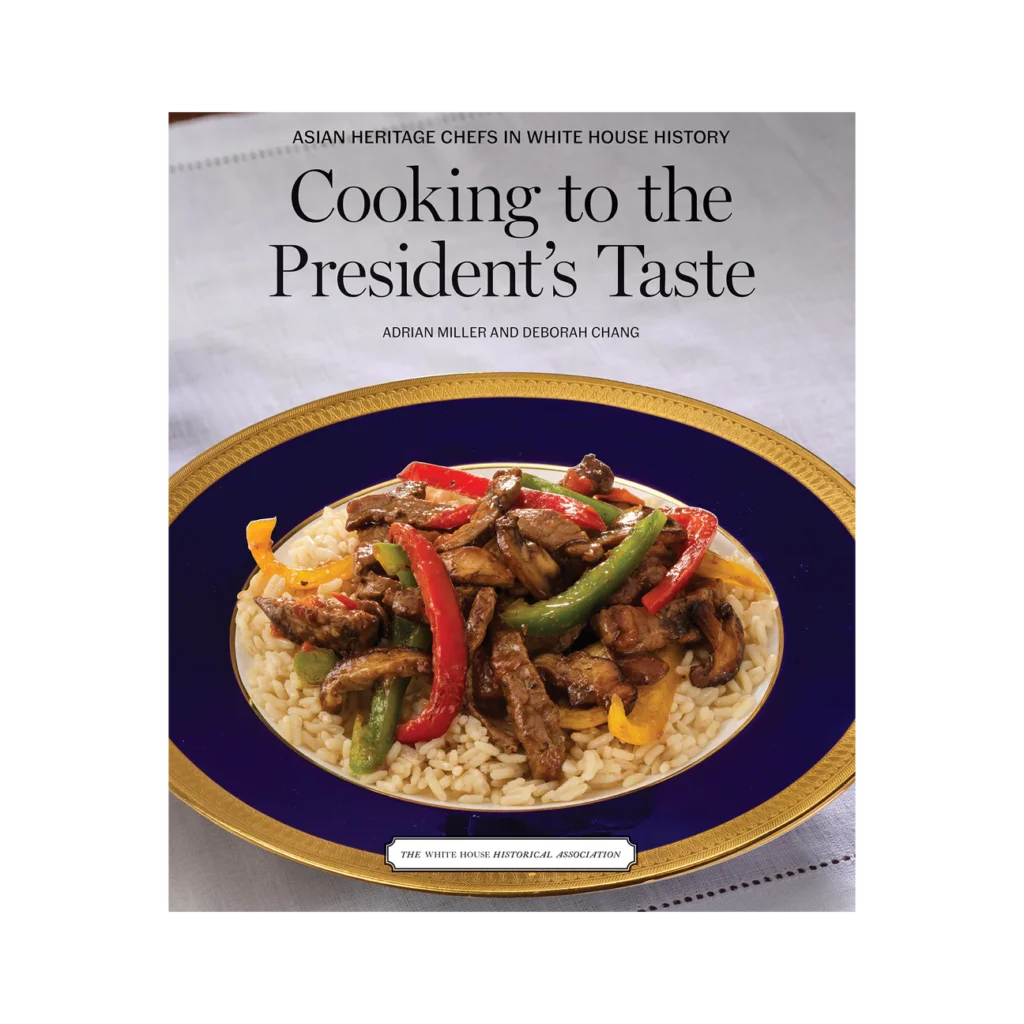 ASIAN HERITAGE CHEFS IN WHITE HOUSE HISTORY

Cooking to the President's Taste

ADRIAN MILLER AND DEBORAH CHANG

THE WHITE HOUSE HISTORICAL ASSOCIATION